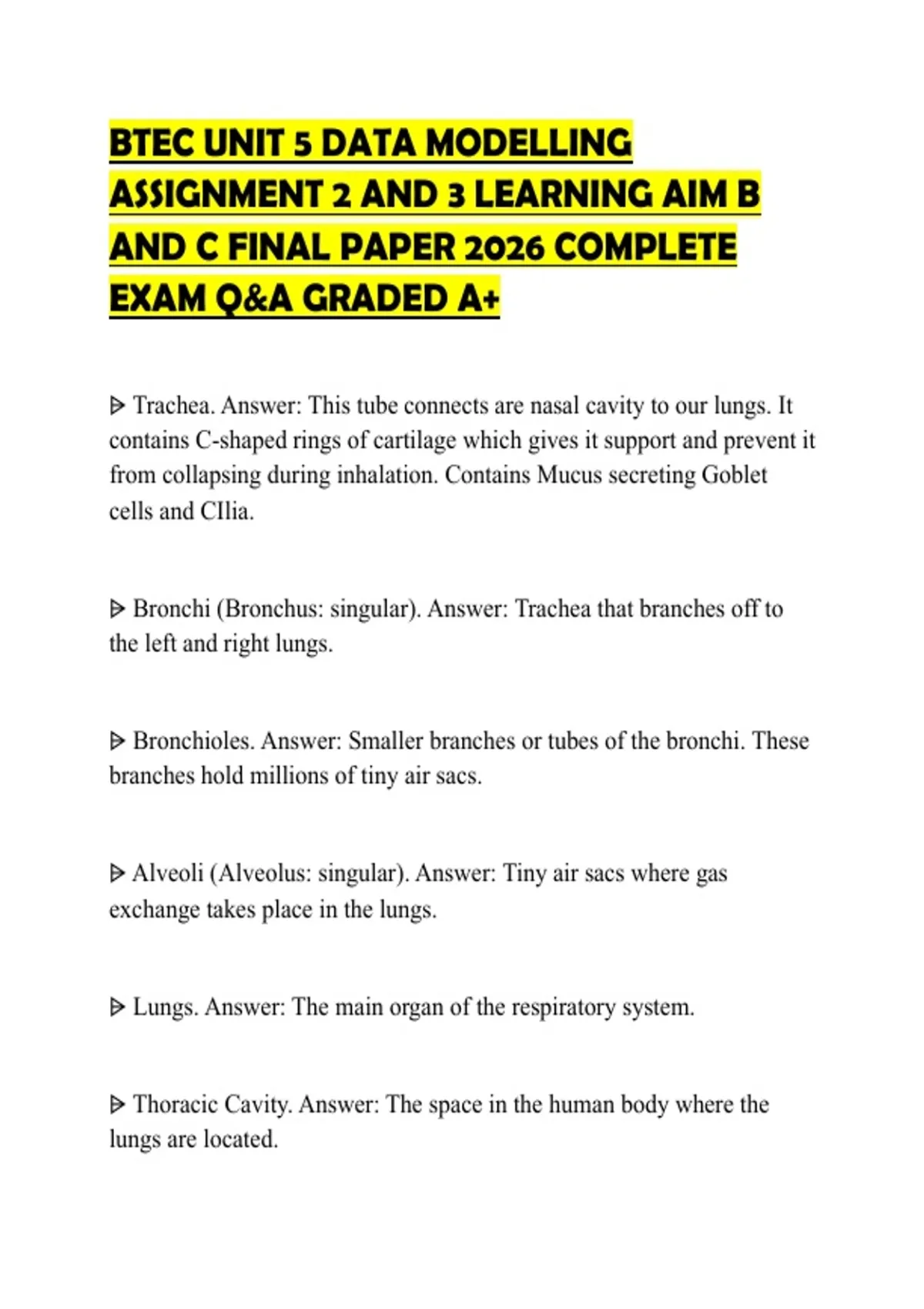 BTEC UNIT 5 DATA MODELLING ASSIGNMENT 2 AND 3 LEARNING AIM B AND C FINAL PAPER 2026 COMPLETE EXAM Q&A GRADED A+

ᐅ Trachea. Answer: This tube connects are nasal cavity to our lungs. It contains C-shaped rings of cartilage which gives it support and prevent it from collapsing during inhalation. Contains Mucus secreting Goblet cells and CIlia.

ᐅ Bronchi (Bronchus: singular). Answer: Trachea that branches off to the left and right lungs.

ᐅ Bronchioles. Answer: Smaller branches or tubes of the bronchi. These branches hold millions of tiny air sacs.

ᐅ Alveoli (Alveolus: singular). Answer: Tiny air sacs where gas exchange takes place in the lungs.

ᐅ Lungs. Answer: The main organ of the respiratory system.

ᐅ Thoracic Cavity. Answer: The space in the human body where the lungs are located.